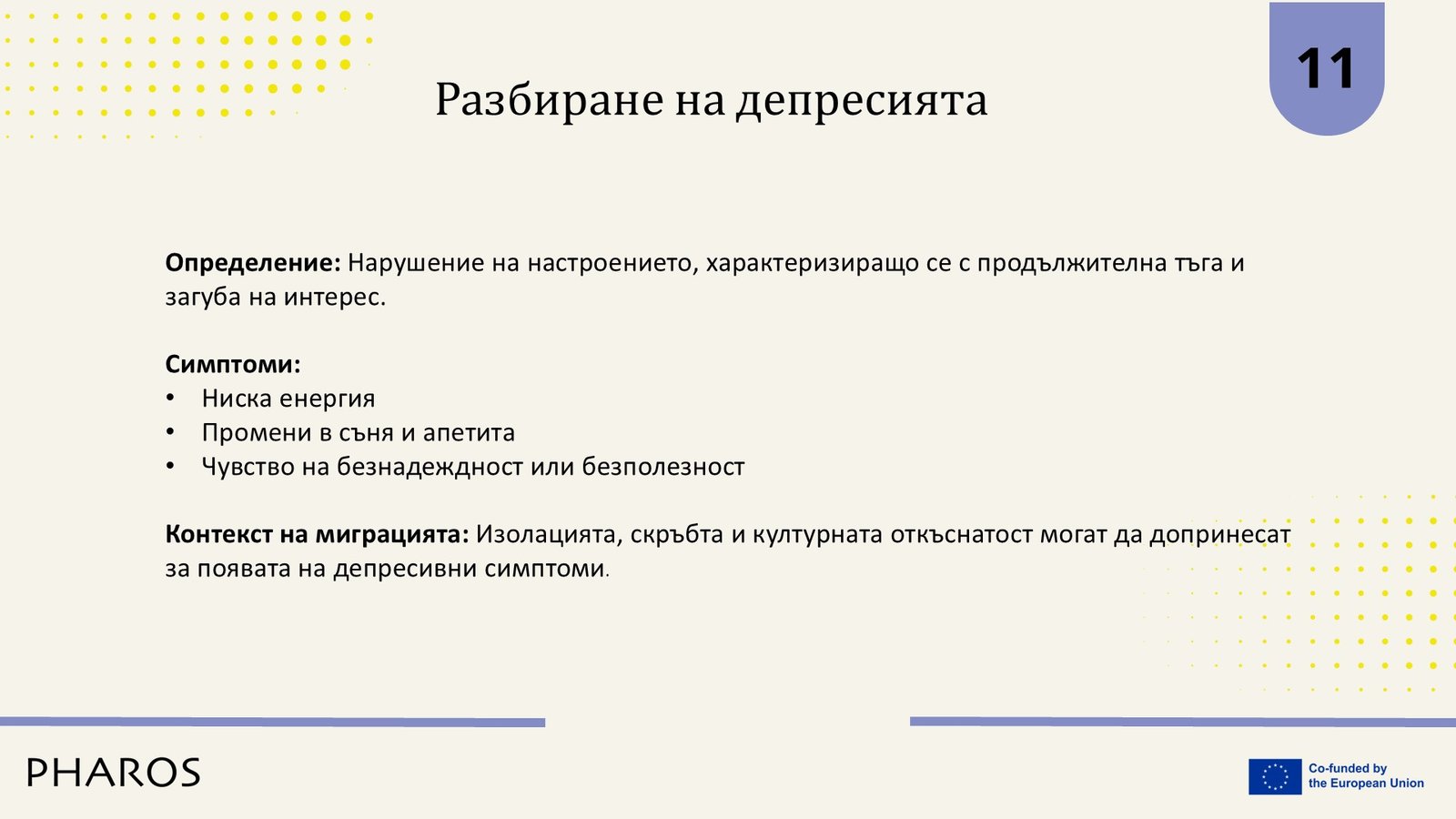 Разбиране на депресията

11

**Определение:** Нарушение на настроението, характеризиращо се с продължителна тъга и загуба на интерес.

**Симптоми:**
• Ниска енергия
• Промени в съня и апетита
• Чувство на безнадеждност или безполезност

**Контекст на миграцията:** Изолацията, скръбта и културната откъснатост могат да допринесат за появата на депресивни симптоми.

PHAROS

Co-funded by the European Union